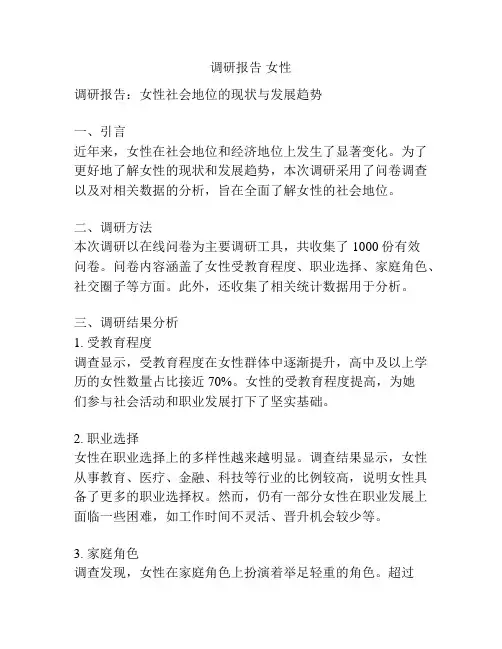 调研报告 女性

调研报告：女性社会地位的现状与发展趋势

一、引言
近年来，女性在社会地位和经济地位上发生了显著变化。为了更好地了解女性的现状和发展趋势，本次调研采用了问卷调查以及对相关数据的分析，旨在全面了解女性的社会地位。

二、调研方法
本次调研以在线问卷为主要调研工具，共收集了 1000 份有效问卷。问卷内容涵盖了女性受教育程度、职业选择、家庭角色、社交圈子等方面。此外，还收集了相关统计数据用于分析。

三、调研结果分析
1. 受教育程度
调查显示，受教育程度在女性群体中逐渐提升，高中及以上学历的女性数量占比接近 70%。女性的受教育程度提高，为她们参与社会活动和职业发展打下了坚实基础。

2. 职业选择
女性在职业选择上的多样性越来越明显。调查结果显示，女性从事教育、医疗、金融、科技等行业的比例较高，说明女性具备了更多的职业选择权。然而，仍有一部分女性在职业发展上面临一些困难，如工作时间不灵活、晋升机会较少等。

3. 家庭角色
调查发现，女性在家庭角色上扮演着举足轻重的角色。超过